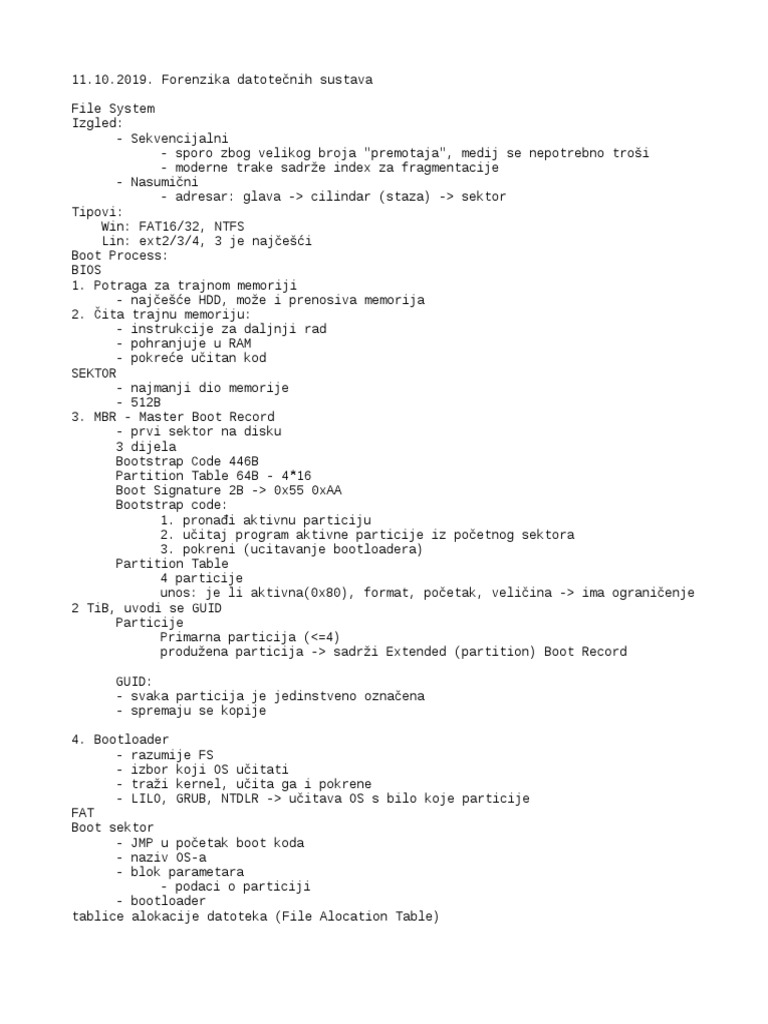 11.10.2019. Forenzika datotečnih sustava

File System
Izgled:
- Sekvencijalni
- sporo zbog velikog broja "premotaja", medij se nepotrebno troši
- moderne trake sadrže index za fragmentacije
- Nasumični
- adresar: glava -> cilindar (staza) -> sektor
Tipovi:
Win: FAT16/32, NTFS
Lin: ext2/3/4, 3 je najčešći
Boot Process:
BIOS
1. Potraga za trajnom memoriji
- najčešće HDD, može i prenosiva memorija
2. Čita trajnu memoriju:
- instrukcije za daljnji rad
- pohranjuje u RAM
- pokreće učitan kod
SEKTOR
- najmanji dio memorije
- 512B
3. MBR - Master Boot Record
- prvi sektor na disku
3 dijela
Bootstrap Code 446B
Partition Table 64B - 4*16
Boot Signature 2B -> 0x55 0xAA
Bootstrap code:
1. pronađi aktivnu particiju
2. učitaj program aktivne particije iz početnog sektora
3. pokreni (ucitavanje bootloadera)
Partition Table
4 particije
unos: je li aktivna(0x80), format, početak, veličina -> ima ograničenje 2 TiB, uvodi se GUID
Particije
Primarna particija (<=4)
produžena particija -> sadrži Extended (partition) Boot Record

GUID:
- svaka particija je jedinstveno označena
- spremaju se kopije

4. Bootloader
- razumije FS
- izbor koji OS učitati
- traži kernel, učita ga i pokrene
- LILO, GRUB, NTDLR -> učitava OS s bilo koje particije
FAT
Boot sektor
- JMP u početak boot koda
- naziv OS-a
- blok parametara
- podaci o particiji
- bootloader
tablice alokacije datoteka (File Alocation Table)